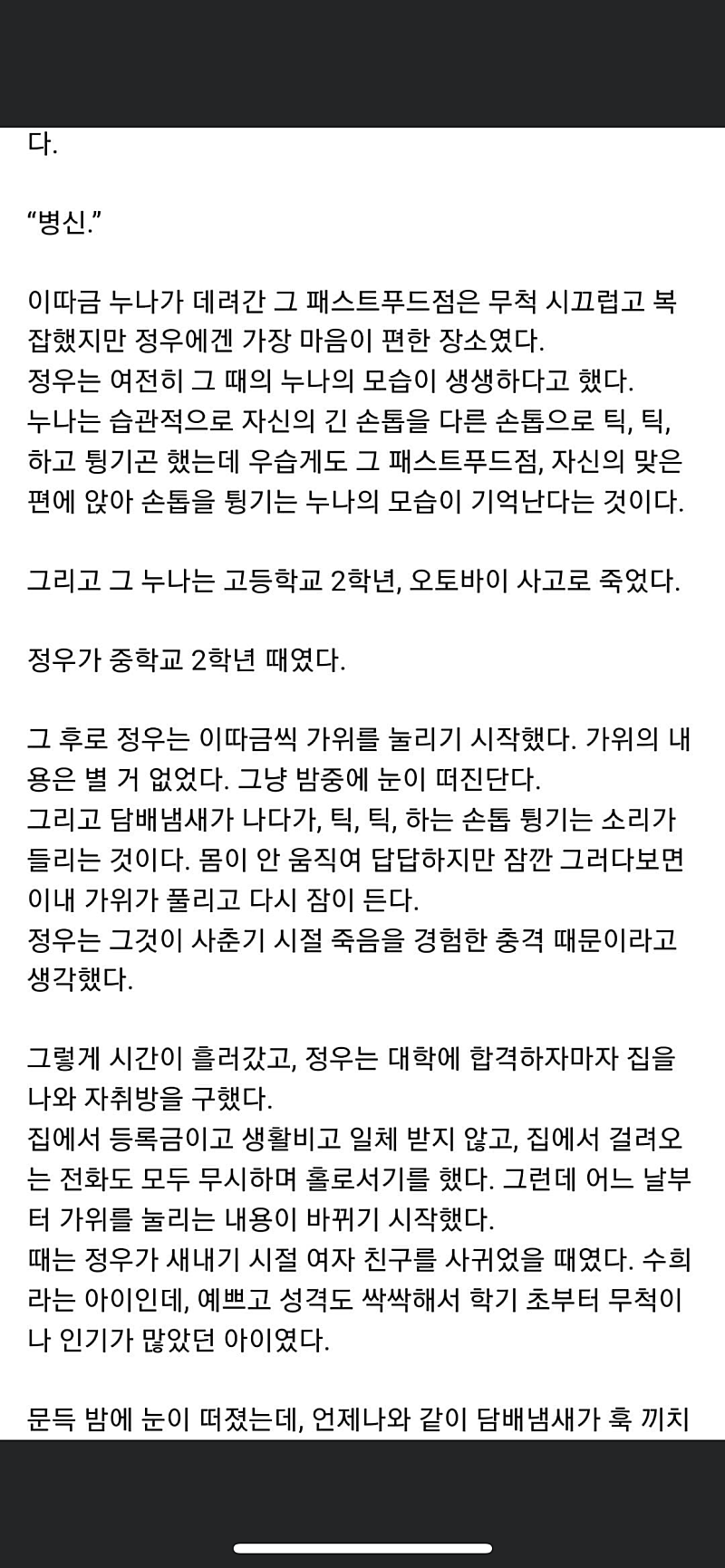 다.

“병신.”

이따금 누나가 데려간 그 패스트푸드점은 무척 시끄럽고 복잡했지만 정우에겐 가장 마음이 편한 장소였다.
정우는 여전히 그 때의 누나의 모습이 생생하다고 했다.
누나는 습관적으로 자신의 긴 손톱을 다른 손톱으로 틱, 틱, 하고 튕기곤 했는데 우습게도 그 패스트푸드점, 자신의 맞은편에 앉아 손톱을 튕기는 누나의 모습이 기억난다는 것이다.

그리고 그 누나는 고등학교 2학년, 오토바이 사고로 죽었다.

정우가 중학교 2학년 때였다.

그 후로 정우는 이따금씩 가위를 눌리기 시작했다. 가위의 내용은 별 거 없었다. 그냥 밤중에 눈이 떠진단다.
그리고 담배냄새가 나다가, 틱, 틱, 하는 손톱 튕기는 소리가 들리는 것이다. 몸이 안 움직여 답답하지만 잠깐 그러다보면 이내 가위가 풀리고 다시 잠이 든다.
정우는 그것이 사춘기 시절 죽음을 경험한 충격 때문이라고 생각했다.

그렇게 시간이 흘러갔고, 정우는 대학에 합격하자마자 집을 나와 자취방을 구했다.
집에서 등록금이고 생활비고 일체 받지 않고, 집에서 걸려오는 전화도 모두 무시하며 홀로서기를 했다. 그런데 어느 날부터 가위를 눌리는 내용이 바뀌기 시작했다.
때는 정우가 새내기 시절 여자 친구를 사귀었을 때였다. 수희라는 아이인데, 예쁘고 성격도 싹싹해서 학기 초부터 무척이나 인기가 많았던 아이였다.

문득 밤에 눈이 떠졌는데, 언제나와 같이 담배냄새가 훅 끼치